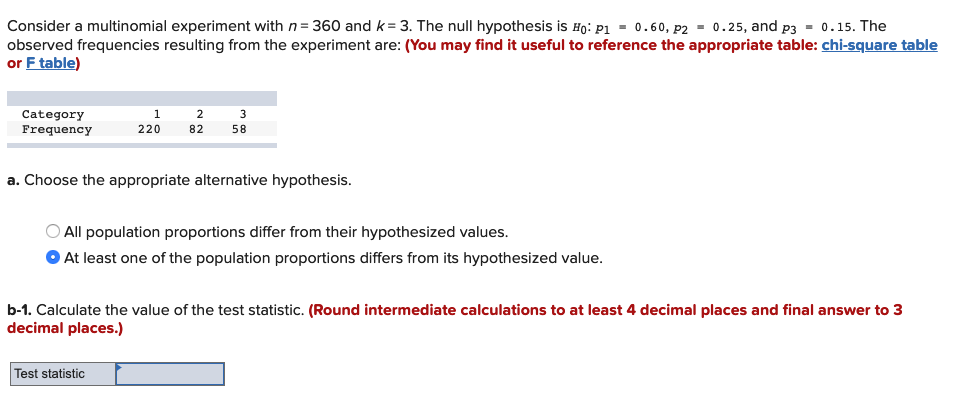 Consider a multinomial experiment with $n = 360$ and $k = 3$. The null hypothesis is $H_0$: $p_1 = 0.60$, $p_2 = 0.25$, and $p_3 = 0.15$. The observed frequencies resulting from the experiment are: (You may find it useful to reference the appropriate table: chi-square table or F table)

| Category | 1 | 2 | 3 |
|---|---|---|---|
| Frequency | 220 | 82 | 58 |

a. Choose the appropriate alternative hypothesis.

All population proportions differ from their hypothesized values.
At least one of the population proportions differs from its hypothesized value.

b-1. Calculate the value of the test statistic. (Round intermediate calculations to at least 4 decimal places and final answer to 3 decimal places.)

Test statistic